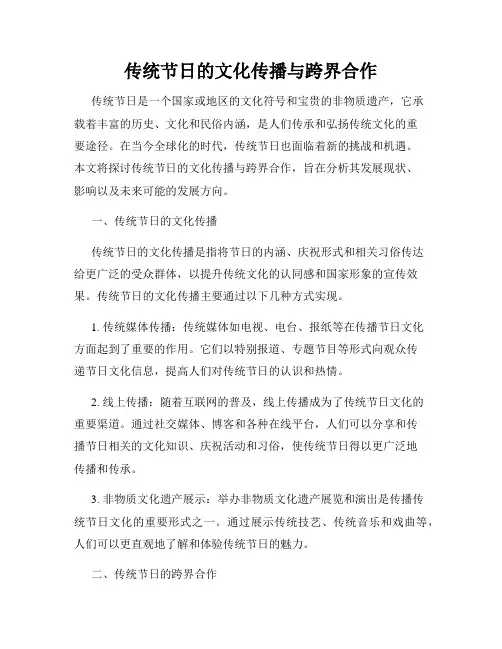 传统节日的文化传播与跨界合作

传统节日是一个国家或地区的文化符号和宝贵的非物质遗产，它承载着丰富的历史、文化和民俗内涵，是人们传承和弘扬传统文化的重要途径。在当今全球化的时代，传统节日也面临着新的挑战和机遇。本文将探讨传统节日的文化传播与跨界合作，旨在分析其发展现状、影响以及未来可能的发展方向。

一、传统节日的文化传播

传统节日的文化传播是指将节日的内涵、庆祝形式和相关习俗传达给更广泛的受众群体，以提升传统文化的认同感和国家形象的宣传效果。传统节日的文化传播主要通过以下几种方式实现。

1. 传统媒体传播：传统媒体如电视、电台、报纸等在传播节日文化方面起到了重要的作用。它们以特别报道、专题节目等形式向观众传递节日文化信息，提高人们对传统节日的认识和热情。

2. 线上传播：随着互联网的普及，线上传播成为了传统节日文化的重要渠道。通过社交媒体、博客和各种在线平台，人们可以分享和传播节日相关的文化知识、庆祝活动和习俗，使传统节日得以更广泛地传播和传承。

3. 非物质文化遗产展示：举办非物质文化遗产展览和演出是传播传统节日文化的重要形式之一。通过展示传统技艺、传统音乐和戏曲等，人们可以更直观地了解和体验传统节日的魅力。

二、传统节日的跨界合作